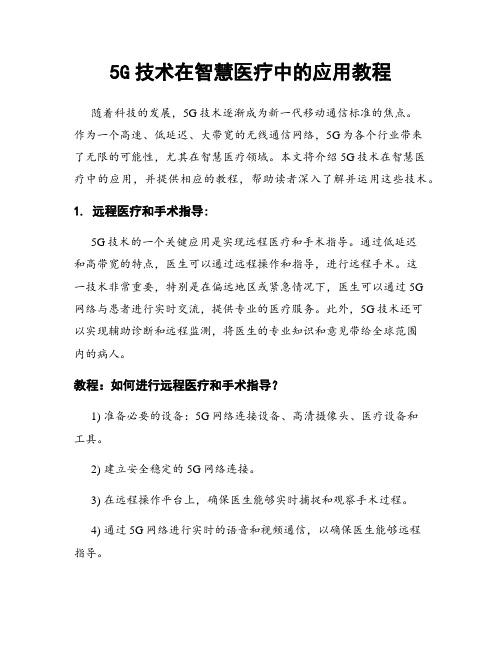 5G 技术在智慧医疗中的应用教程

随着科技的发展，5G 技术逐渐成为新一代移动通信标准的焦点。作为一个高速、低延迟、大带宽的无线通信网络，5G 为各个行业带来了无限的可能性，尤其在智慧医疗领域。本文将介绍 5G 技术在智慧医疗中的应用，并提供相应的教程，帮助读者深入了解并运用这些技术。

1. 远程医疗和手术指导：

5G 技术的一个关键应用是实现远程医疗和手术指导。通过低延迟和高带宽的特点，医生可以通过远程操作和指导，进行远程手术。这一技术非常重要，特别是在偏远地区或紧急情况下，医生可以通过 5G 网络与患者进行实时交流，提供专业的医疗服务。此外，5G 技术还可以实现辅助诊断和远程监测，将医生的专业知识和意见带给全球范围内的病人。

教程：如何进行远程医疗和手术指导？

1) 准备必要的设备：5G 网络连接设备、高清摄像头、医疗设备和工具。

2) 建立安全稳定的 5G 网络连接。

3) 在远程操作平台上，确保医生能够实时捕捉和观察手术过程。

4) 通过 5G 网络进行实时的语音和视频通信，以确保医生能够远程指导。